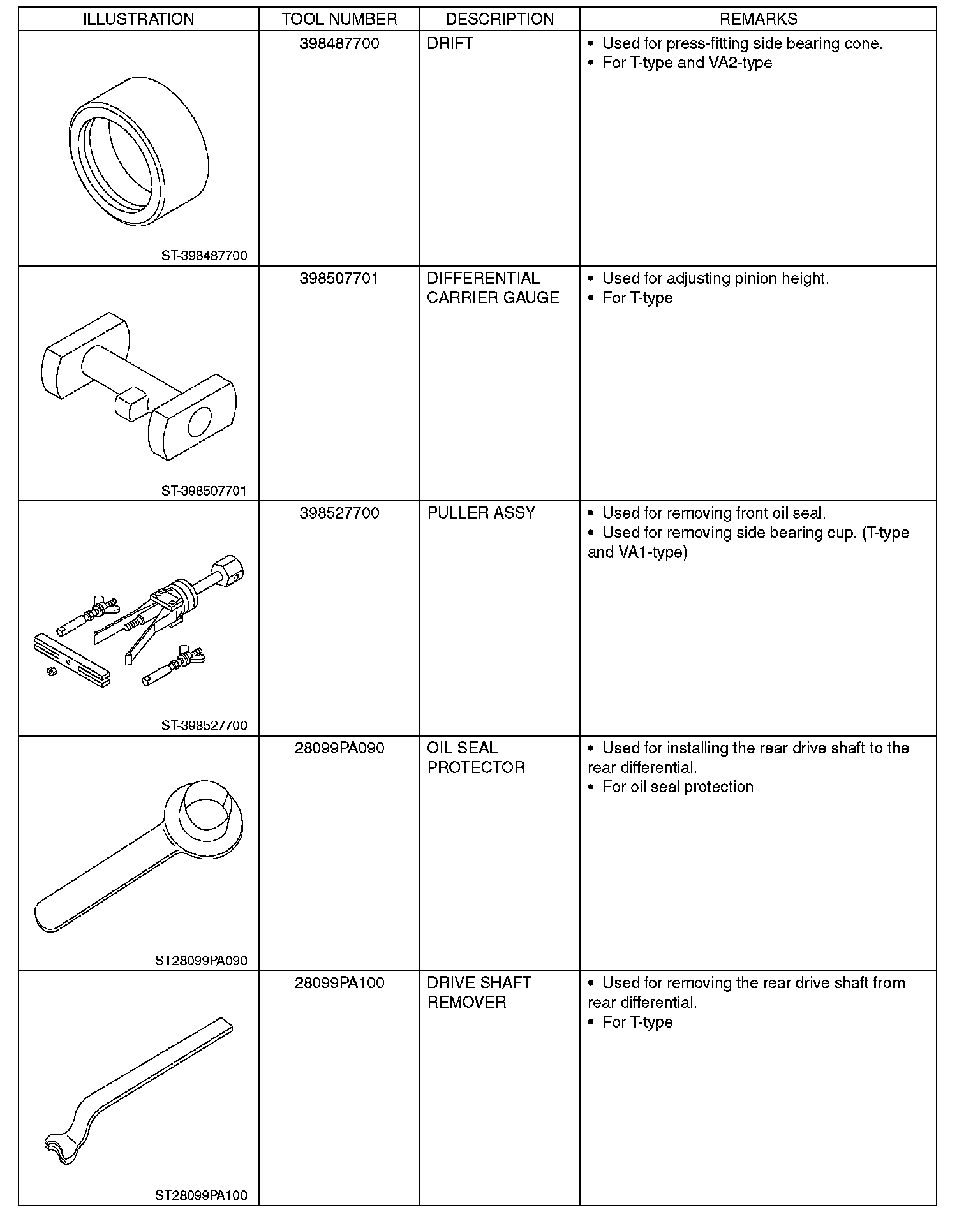 | ILLUSTRATION | TOOL NUMBER | DESCRIPTION | REMARKS |
|---|---|---|---|
| ST-398487700 | 398487700 | DRIFT | • Used for press-fitting side bearing cone. • For T-type and VA2-type |
| ST-398507701 | 398507701 | DIFFERENTIAL CARRIER GAUGE | • Used for adjusting pinion height. • For T-type |
| ST-398527700 | 398527700 | PULLER ASSY | • Used for removing front oil seal. • Used for removing side bearing cup. (T-type and VA1-type) |
| ST28099PA090 | 28099PA090 | OIL SEAL PROTECTOR | • Used for installing the rear drive shaft to the rear differential. • For oil seal protection |
| ST28099PA100 | 28099PA100 | DRIVE SHAFT REMOVER | • Used for removing the rear drive shaft from rear differential. • For T-type |